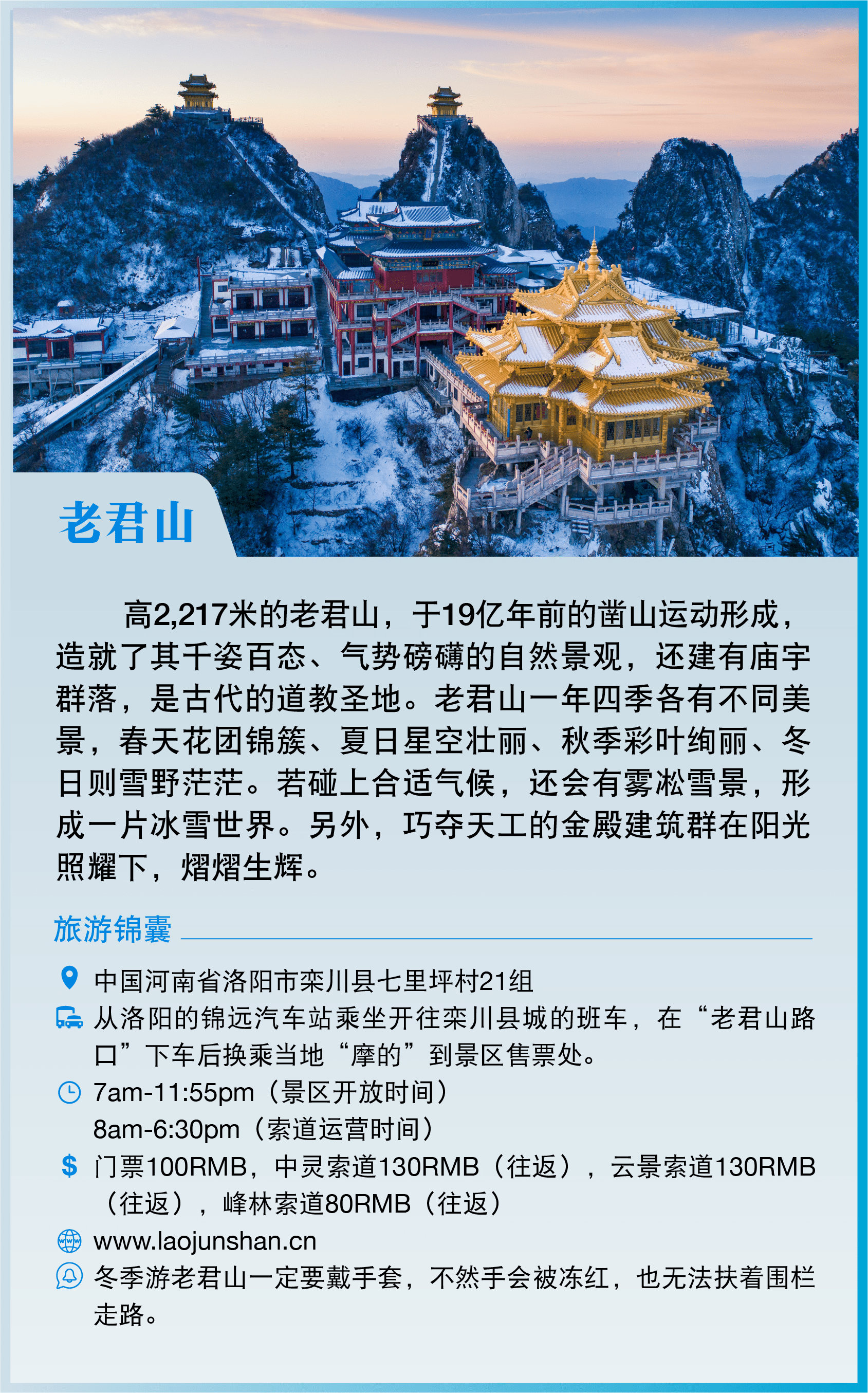 老君山

高2,217米的老君山，于19亿年前的凿山运动形成，造就了其千姿百态、气势磅礴的自然景观，还建有庙宇群落，是古代的道教圣地。老君山一年四季各有不同美景，春天花团锦簇、夏日星空壮丽、秋季彩叶绚丽、冬日则雪野茫茫。若碰上合适气候，还会有雾凇雪景，形成一片冰雪世界。另外，巧夺天工的金殿建筑群在阳光照耀下，熠熠生辉。

旅游锦囊

中国河南省洛阳市栾川县七里坪村21组

从洛阳的锦远汽车站乘坐开往栾川县城的班车，在“老君山路口”下车后换乘当地“摩的”到景区售票处。

7am-11:55pm（景区开放时间）
8am-6:30pm（索道运营时间）

$ 门票100RMB，中灵索道130RMB（往返），云景索道130RMB（往返），峰林索道80RMB（往返）

www.laojunshan.cn

冬季游老君山一定要戴手套，不然手会被冻红，也无法扶着围栏走路。